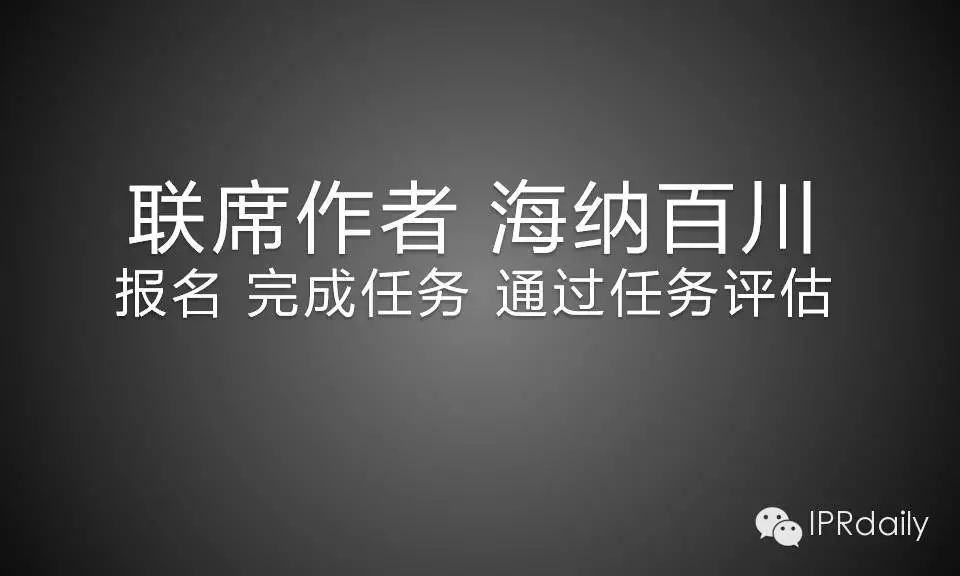 联席作者 海纳百川
报名 完成任务 通过任务评估

IPRdaily